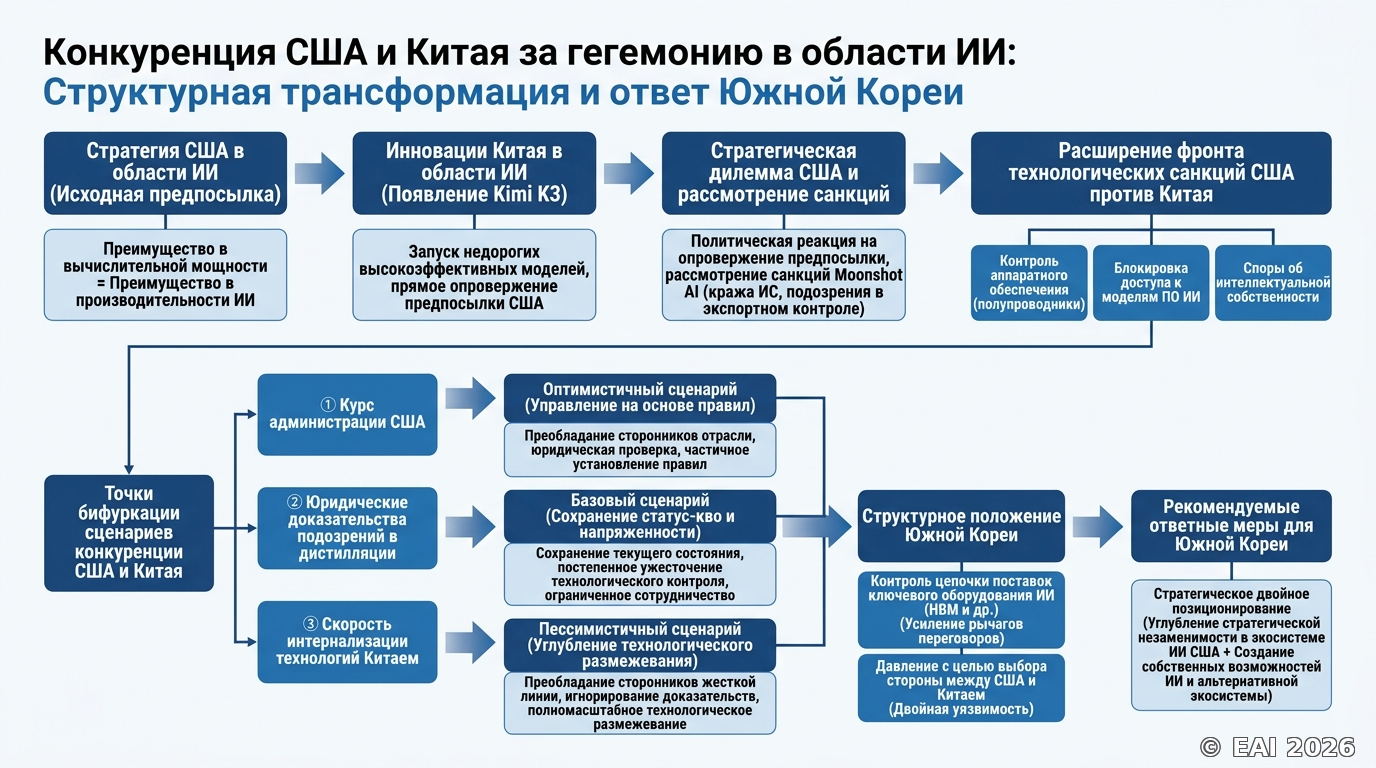 Конкуренция США и Китая за гегемонию в области ИИ:
Структурная трансформация и ответ Южной Кореи

Стратегия США в области ИИ (Исходная предпосылка)

Преимущество в вычислительной мощности = Преимущество в производительности ИИ

Инновации Китая в области ИИ (Появление Kimi K3)

Запуск недорогих высокоэффективных моделей, прямое опровержение предпосылки США

Стратегическая дилемма США и рассмотрение санкций

Политическая реакция на опровержение предпосылки, рассмотрение санкций Moonshot AI (кража ИС, подозрения в экспортном контроле)

Расширение фронта технологических санкций США против Китая

Контроль аппаратного обеспечения (полупроводники)

Блокировка доступа к моделям ПО ИИ

Споры об интеллектуальной собственности

Точки бифуркации сценариев конкуренции США и Китая

① Курс администрации США

② Юридические доказательства подозрений в дистилляции

③ Скорость интернализации технологий Китаем

Оптимистичный сценарий (Управление на основе правил)

Преобладание сторонников отрасли, юридическая проверка, частичное установление правил

Базовый сценарий (Сохранение статус-кво и напряженности)

Сохранение текущего состояния, постепенное ужесточение технологического контроля, ограниченное сотрудничество

Пессимистичный сценарий (Углубление технологического размежевания)

Преобладание сторонников жесткой линии, игнорирование доказательств, полномасштабное технологическое размежевание

Структурное положение Южной Кореи

Контроль цепочки поставок ключевого оборудования ИИ (HBM и др.) (Усиление рычагов переговоров)

Давление с целью выбора стороны между США и Китаем (Двойная уязвимость)

Рекомендуемые ответные меры для Южной Кореи

Стратегическое двойное позиционирование (Углубление стратегической незаменимости в экосистеме ИИ США + Создание собственных возможностей ИИ и альтернативной экосистемы)

© EAI 2026